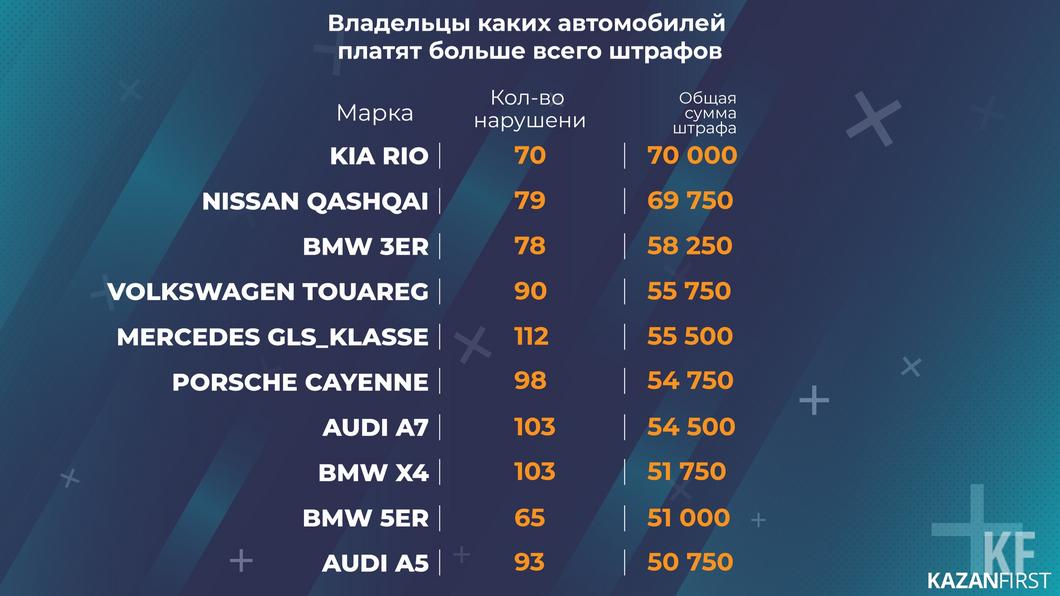 Владельцы каких автомобилей платят больше всего штрафов

| Марка | Кол-во нарушени | Общая сумма штрафа |
|---|---|---|
| KIA RIO | 70 | 70 000 |
| NISSAN QASHQAI | 79 | 69 750 |
| BMW 3ER | 78 | 58 250 |
| VOLKSWAGEN TOUAREG | 90 | 55 750 |
| MERCEDES GLS_KLASSE | 112 | 55 500 |
| PORSCHE CAYENNE | 98 | 54 750 |
| AUDI A7 | 103 | 54 500 |
| BMW X4 | 103 | 51 750 |
| BMW 5ER | 65 | 51 000 |
| AUDI A5 | 93 | 50 750 |

KF
KAZANFIRST